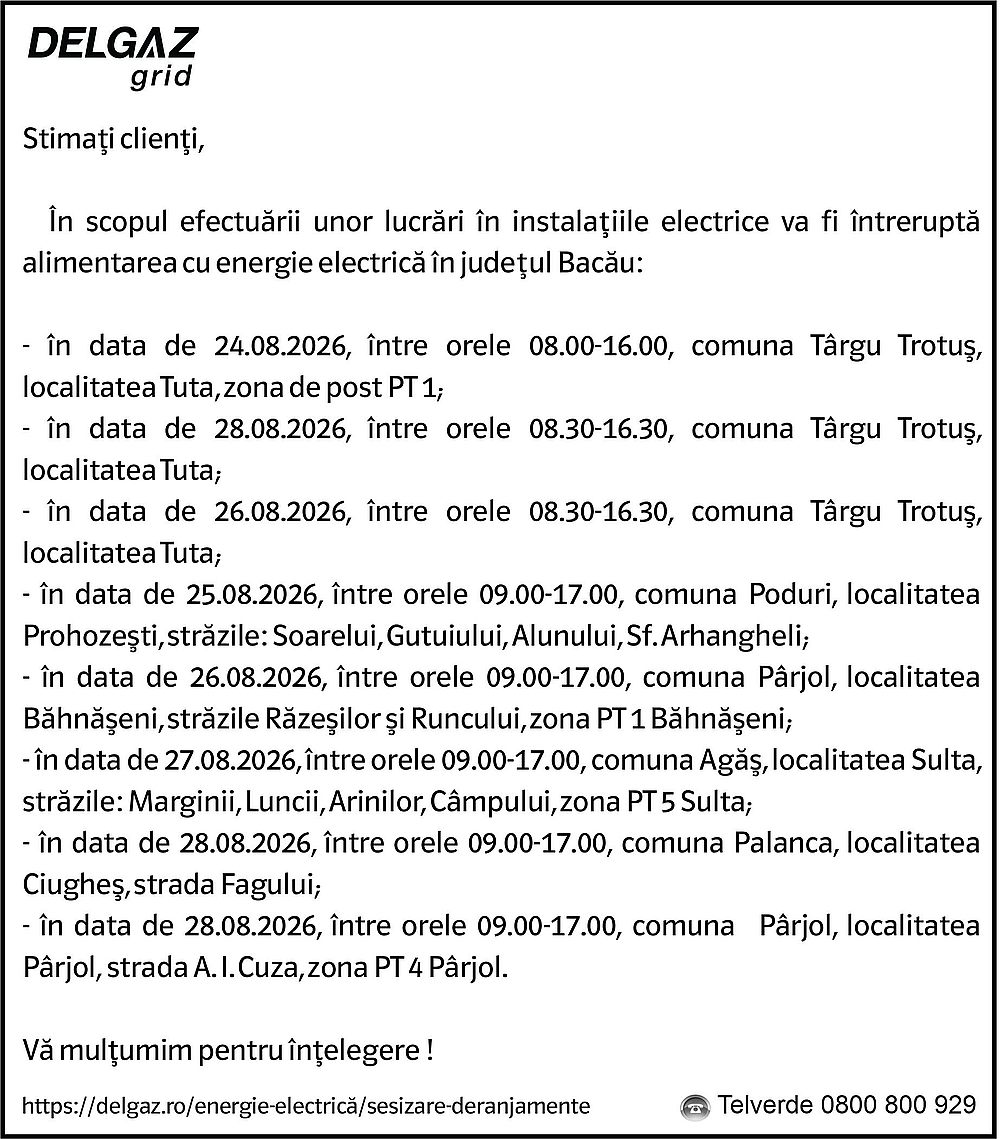 DELGAZ
grid

Stimaţi clienţi,

În scopul efectuării unor lucrări în instalaţiile electrice va fi întreruptă alimentarea cu energie electrică în judeţul Bacău:

- în data de 24.08.2026, între orele 08.00-16.00, comuna Târgu Trotuş, localitatea Tuta, zona de post PT 1;
- în data de 28.08.2026, între orele 08.30-16.30, comuna Târgu Trotuş, localitatea Tuta;
- în data de 26.08.2026, între orele 08.30-16.30, comuna Târgu Trotuş, localitatea Tuta;
- în data de 25.08.2026, între orele 09.00-17.00, comuna Poduri, localitatea Prohozeşti, străzile: Soarelui, Gutuiului, Alunului, Sf. Arhangheli;
- în data de 26.08.2026, între orele 09.00-17.00, comuna Pârjol, localitatea Băhnăşeni, străzile Răzeşilor şi Runcului, zona PT 1 Băhnăşeni;
- în data de 27.08.2026, între orele 09.00-17.00, comuna Agăş, localitatea Sulta, străzile: Marginii, Luncii, Arinilor, Câmpului, zona PT 5 Sulta;
- în data de 28.08.2026, între orele 09.00-17.00, comuna Palanca, localitatea Ciugheş, strada Fagului;
- în data de 28.08.2026, între orele 09.00-17.00, comuna Pârjol, localitatea Pârjol, strada A. I. Cuza, zona PT 4 Pârjol.

Vă mulţumim pentru înţelegere !

https://delgaz.ro/energie-electrică/sesizare-deranjamente
Telverde 0800 800 929